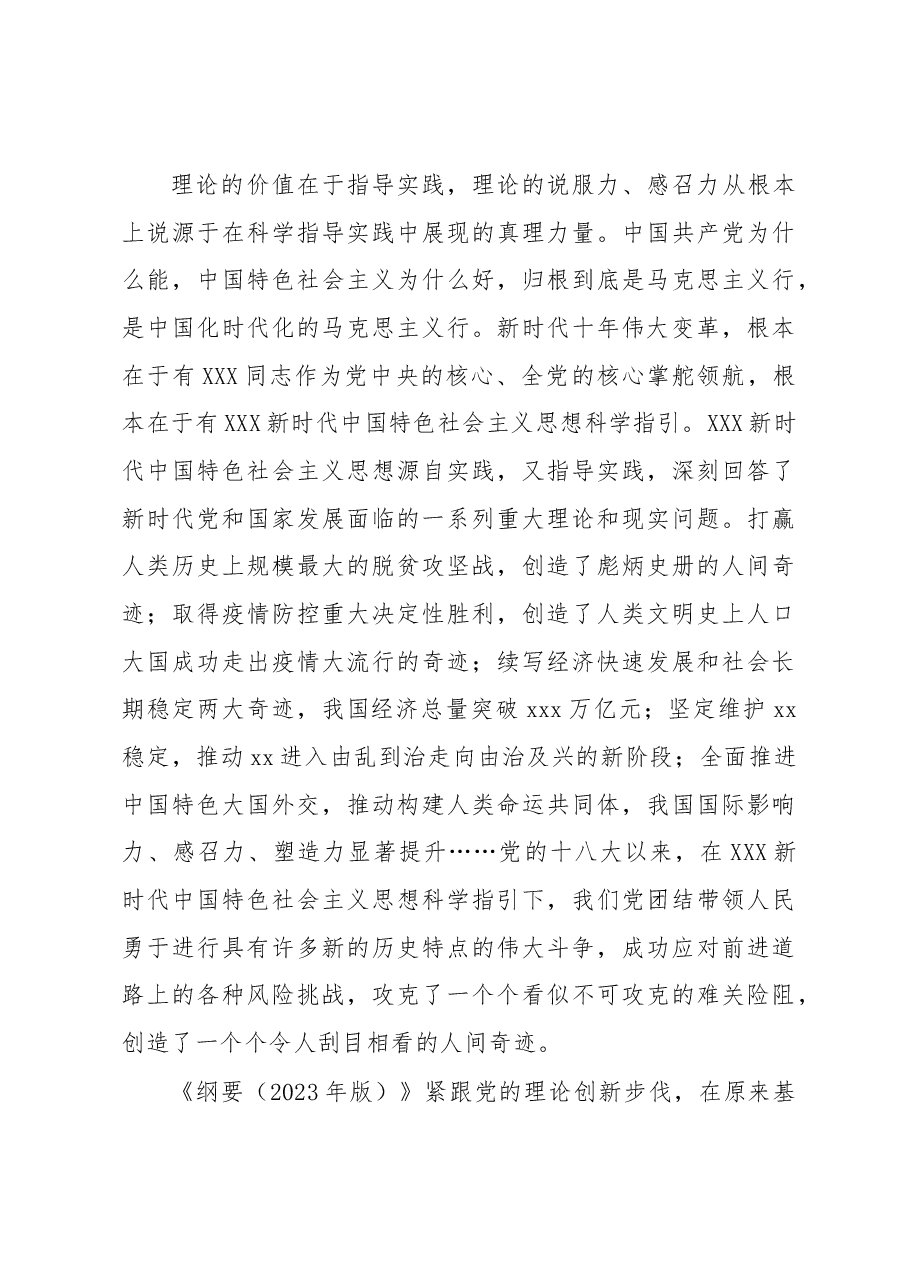 理论的价值在于指导实践，理论的说服力、感召力从根本上说源于在科学指导实践中展现的真理力量。中国共产党为什么能，中国特色社会主义为什么好，归根到底是马克思主义行，是中国化时代化的马克思主义行。新时代十年伟大变革，根本在于有XXX同志作为党中央的核心、全党的核心掌舵领航，根本在于有XXX新时代中国特色社会主义思想科学指引。XXX新时代中国特色社会主义思想源自实践，又指导实践，深刻回答了新时代党和国家发展面临的一系列重大理论和现实问题。打赢人类历史上规模最大的脱贫攻坚战，创造了彪炳史册的人间奇迹；取得疫情防控重大决定性胜利，创造了人类文明史上人口大国成功走出疫情大流行的奇迹；续写经济快速发展和社会长期稳定两大奇迹，我国经济总量突破xxx万亿元；坚定维护xx稳定，推动xx进入由乱到治走向由治及兴的新阶段；全面推进中国特色大国外交，推动构建人类命运共同体，我国国际影响力、感召力、塑造力显著提升……党的十八大以来，在XXX新时代中国特色社会主义思想科学指引下，我们党团结带领人民勇于进行具有许多新的历史特点的伟大斗争，成功应对前进道路上的各种风险挑战，攻克了一个个看似不可攻克的难关险阻，创造了一个个令人刮目相看的人间奇迹。

《纲要（2023年版）》紧跟党的理论创新步伐，在原来基